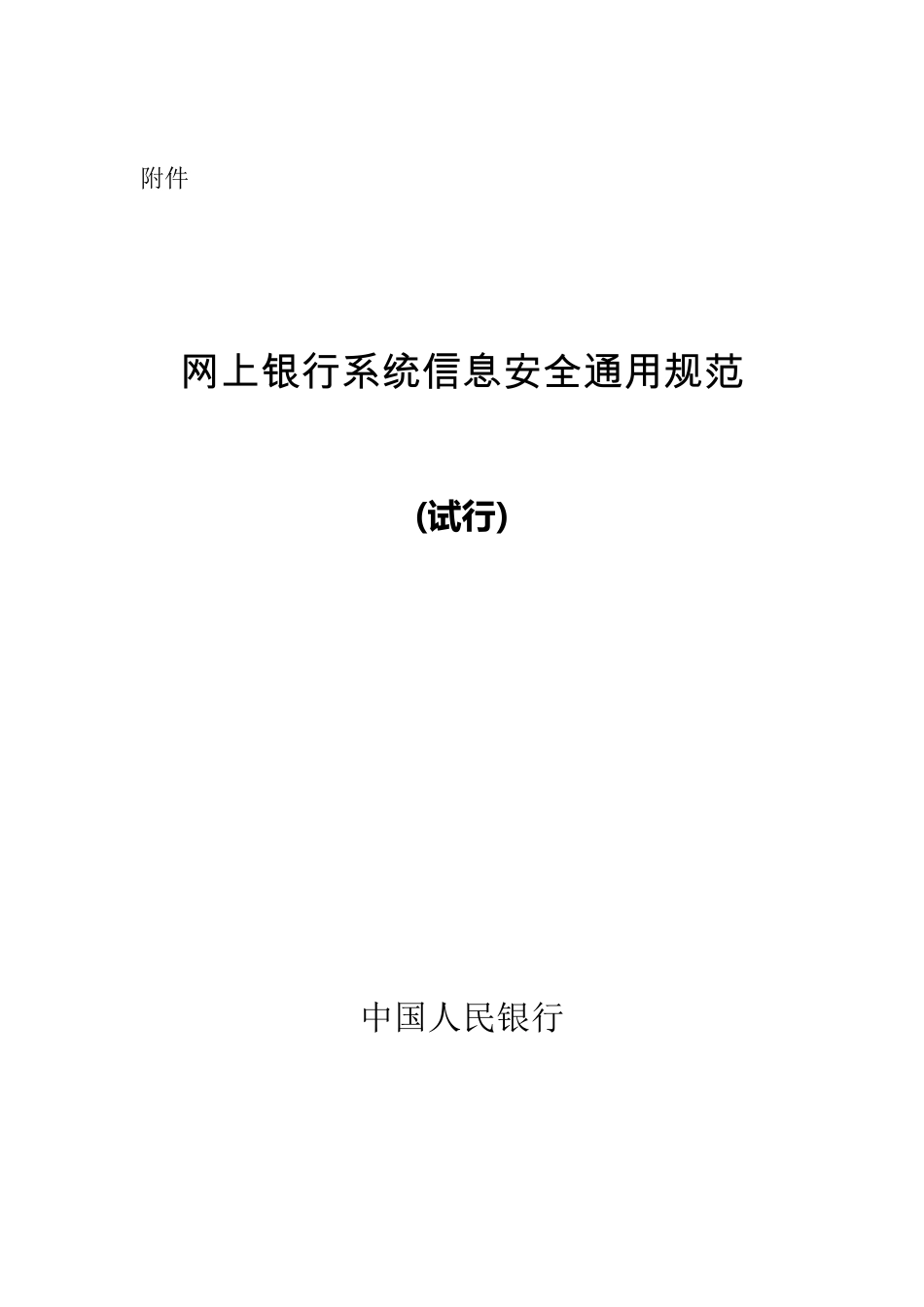 附件

网上银行系统信息安全通用规范

(试行)

中国人民银行